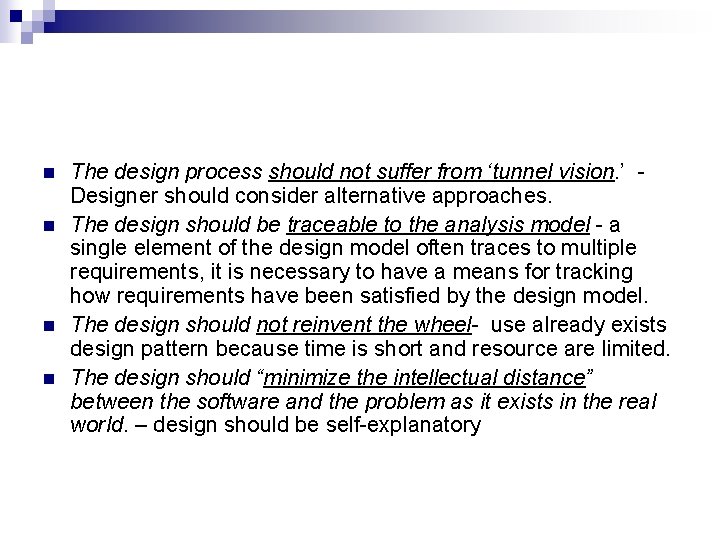 • The design process should not suffer from 'tunnel vision.' - Designer should consider alternative approaches.

• The design should be traceable to the analysis model - a single element of the design model often traces to multiple requirements, it is necessary to have a means for tracking how requirements have been satisfied by the design model.

• The design should not reinvent the wheel- use already exists design pattern because time is short and resource are limited.

• The design should "minimize the intellectual distance" between the software and the problem as it exists in the real world. – design should be self-explanatory